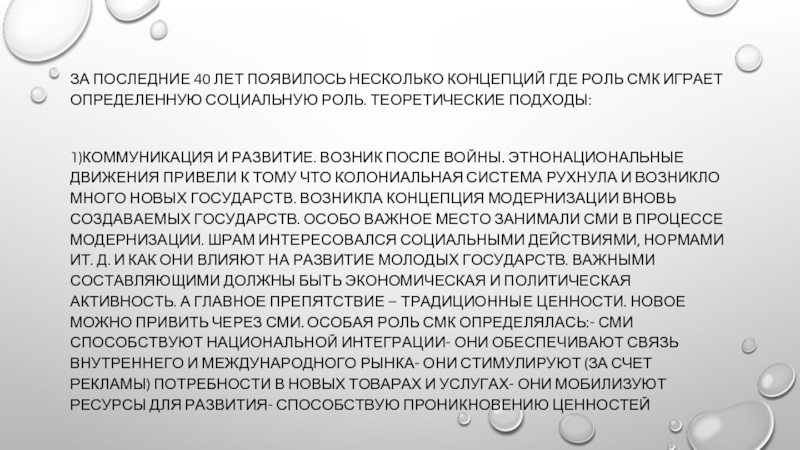 ЗА ПОСЛЕДНИЕ 40 ЛЕТ ПОЯВИЛОСЬ НЕСКОЛЬКО КОНЦЕПЦИЙ ГДЕ РОЛЬ СМК ИГРАЕТ ОПРЕДЕЛЕННУЮ СОЦИАЛЬНУЮ РОЛЬ. ТЕОРЕТИЧЕСКИЕ ПОДХОДЫ:

1)КОММУНИКАЦИЯ И РАЗВИТИЕ. ВОЗНИК ПОСЛЕ ВОЙНЫ. ЭТНОНАЦИОНАЛЬНЫЕ ДВИЖЕНИЯ ПРИВЕЛИ К ТОМУ ЧТО КОЛОНИАЛЬНАЯ СИСТЕМА РУХНУЛА И ВОЗНИКЛО МНОГО НОВЫХ ГОСУДАРСТВ. ВОЗНИКЛА КОНЦЕПЦИЯ МОДЕРНИЗАЦИИ ВНОВЬ СОЗДАВАЕМЫХ ГОСУДАРСТВ. ОСОБО ВАЖНОЕ МЕСТО ЗАНИМАЛИ СМИ В ПРОЦЕССЕ МОДЕРНИЗАЦИИ. ШРАМ ИНТЕРЕСОВАЛСЯ СОЦИАЛЬНЫМИ ДЕЙСТВИЯМИ, НОРМАМИ ИТ. Д. И КАК ОНИ ВЛИЯЮТ НА РАЗВИТИЕ МОЛОДЫХ ГОСУДАРСТВ. ВАЖНЫМИ СОСТАВЛЯЮЩИМИ ДОЛЖНЫ БЫТЬ ЭКОНОМИЧЕСКАЯ И ПОЛИТИЧЕСКАЯ АКТИВНОСТЬ. А ГЛАВНОЕ ПРЕПЯТСТВИЕ – ТРАДИЦИОННЫЕ ЦЕННОСТИ. НОВОЕ МОЖНО ПРИВИТЬ ЧЕРЕЗ СМИ. ОСОБАЯ РОЛЬ СМК ОПРЕДЕЛЯЛАСЬ:- СМИ СПОСОБСТВУЮТ НАЦИОНАЛЬНОЙ ИНТЕГРАЦИИ- ОНИ ОБЕСПЕЧИВАЮТ СВЯЗЬ ВНУТРЕННЕГО И МЕЖДУНАРОДНОГО РЫНКА- ОНИ СТИМУЛИРУЮТ (ЗА СЧЕТ РЕКЛАМЫ) ПОТРЕБНОСТИ В НОВЫХ ТОВАРАХ И УСЛУГАХ- ОНИ МОБИЛИЗУЮТ РЕСУРСЫ ДЛЯ РАЗВИТИЯ- СПОСОБСТВУЮ ПРОНИКНОВЕНИЮ ЦЕННОСТЕЙ